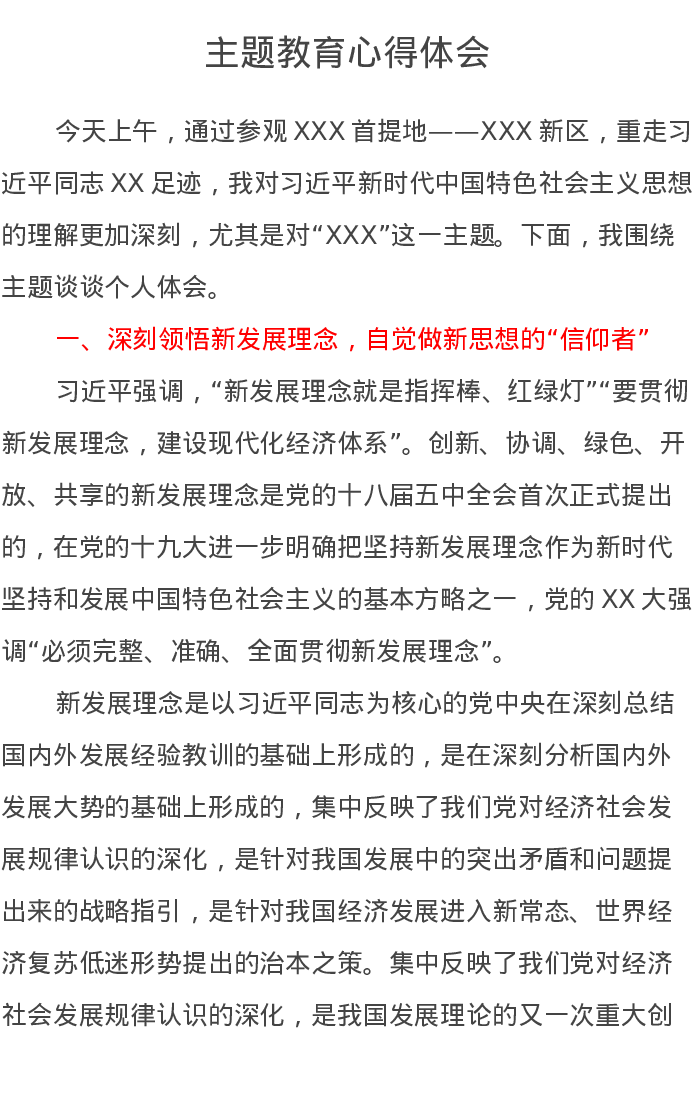 主题教育心得体会

今天上午，通过参观XXX首提地——XXX新区，重走习近平同志XX足迹，我对习近平新时代中国特色社会主义思想的理解更加深刻，尤其是对“XXX”这一主题。下面，我围绕主题谈谈个人体会。

一、深刻领悟新发展理念，自觉做新思想的“信仰者”

习近平强调，“新发展理念就是指挥棒、红绿灯”“要贯彻新发展理念，建设现代化经济体系”。创新、协调、绿色、开放、共享的新发展理念是党的十八届五中全会首次正式提出的，在党的十九大进一步明确把坚持新发展理念作为新时代坚持和发展中国特色社会主义的基本方略之一，党的XX大强调“必须完整、准确、全面贯彻新发展理念”。

新发展理念是以习近平同志为核心的党中央在深刻总结国内外发展经验教训的基础上形成的，是在深刻分析国内外发展大势的基础上形成的，集中反映了我们党对经济社会发展规律认识的深化，是针对我国发展中的突出矛盾和问题提出来的战略指引，是针对我国经济发展进入新常态、世界经济复苏低迷形势提出的治本之策。集中反映了我们党对经济社会发展规律认识的深化，是我国发展理论的又一次重大创